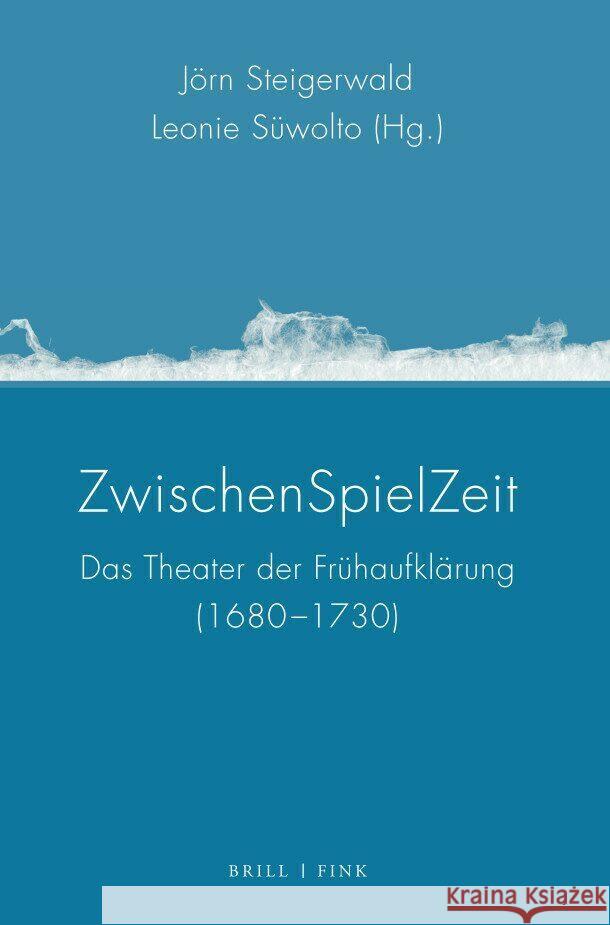 Jörn Steigerwald
Leonie Süwolto (Hg.)

ZwischenSpielZeit

Das Theater der Frühaufklärung (1680–1730)

BRILL | FINK